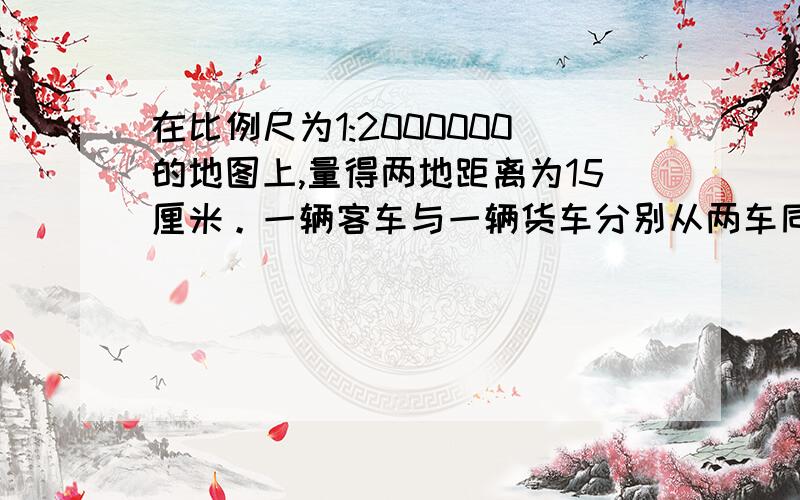 在比例尺为1:2000000的地图上,量得两地距离为15厘米．一辆客车与一辆货车分别从两车同